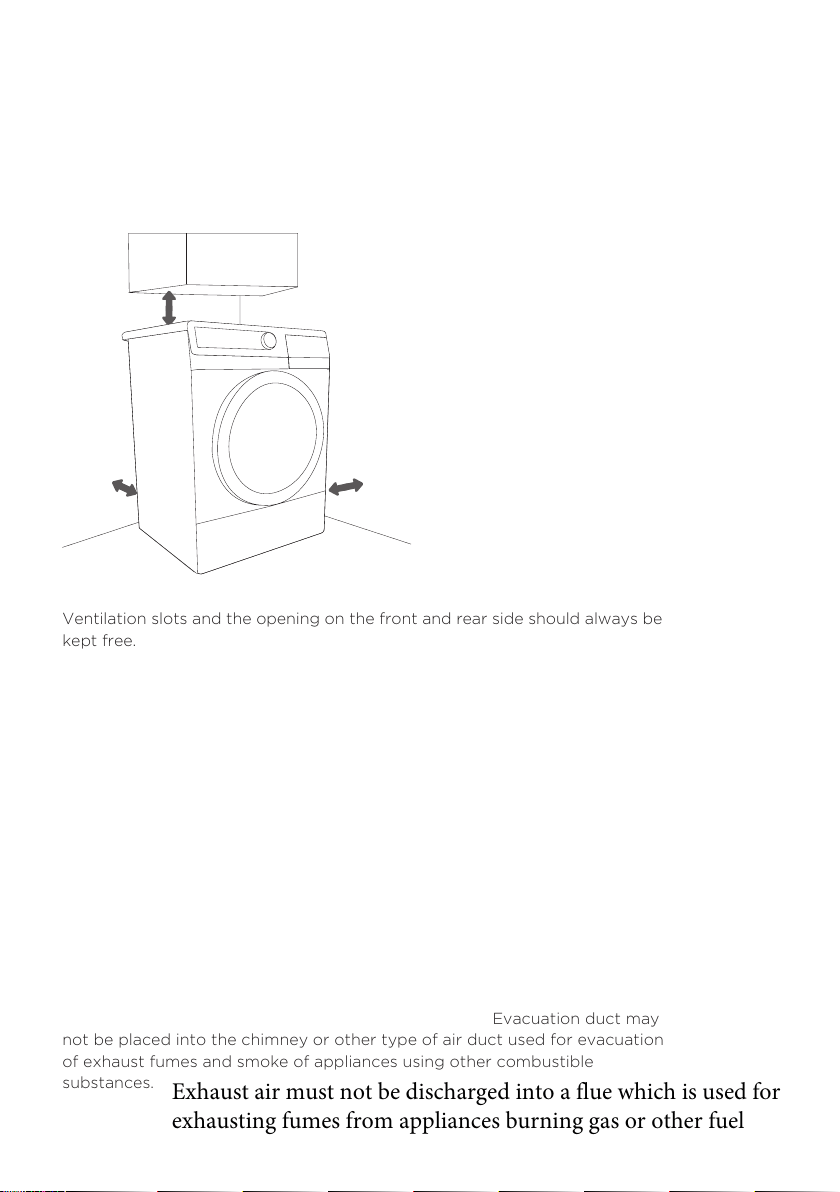 Ventilation slots and the opening on the front and rear side should always be kept free.

Evacuation duct may not be placed into the chimney or other type of air duct used for evacuation of exhaust fumes and smoke of appliances using other combustible substances.

Exhaust air must not be discharged into a flue which is used for exhausting fumes from appliances burning gas or other fuel